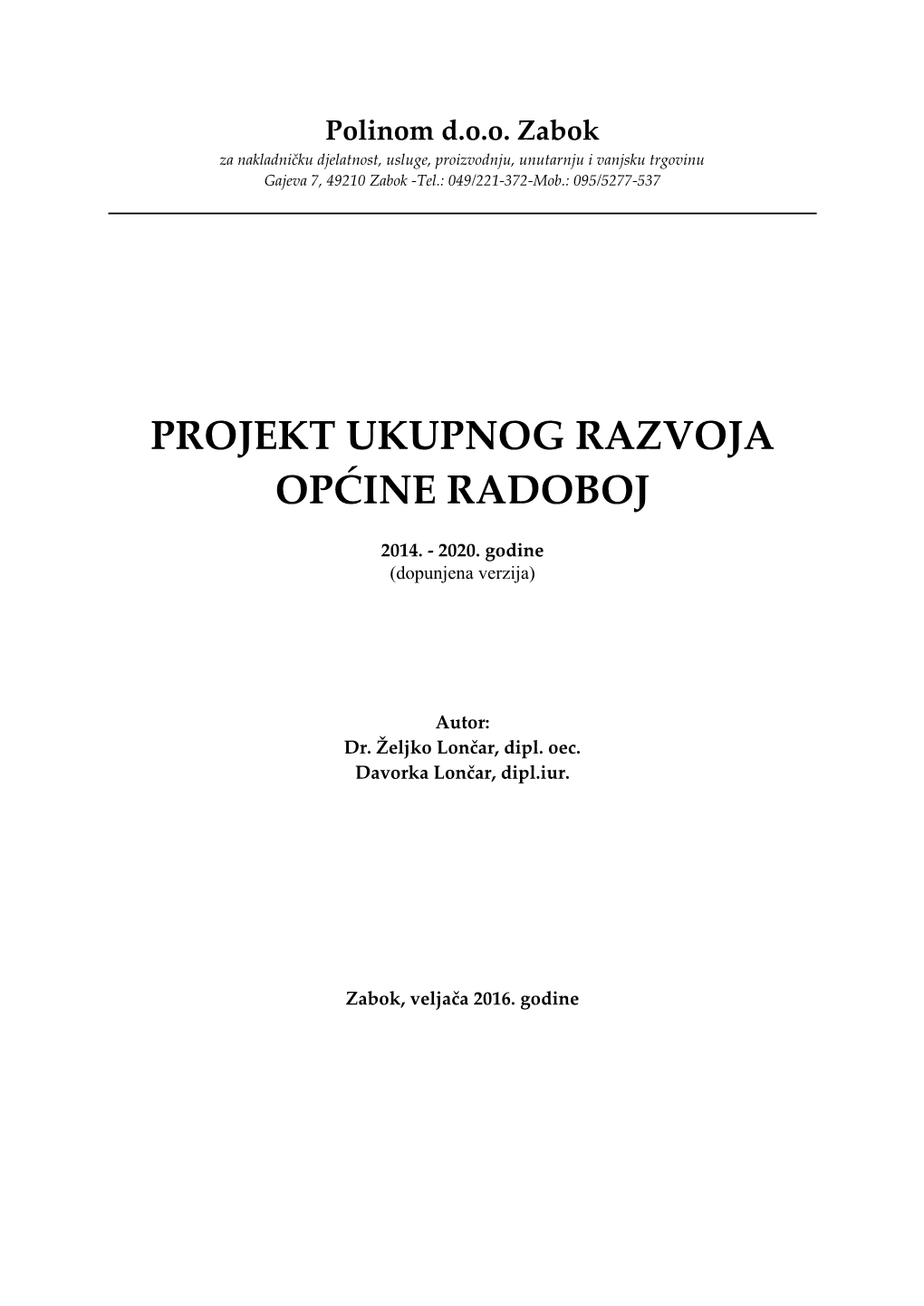 Polinom d.o.o. Zabok
za nakladničku djelatnost, usluge, proizvodnju, unutarnju i vanjsku trgovinu
Gajeva 7, 49210 Zabok -Tel.: 049/221-372-Mob.: 095/5277-537

PROJEKT UKUPNOG RAZVOJA OPĆINE RADOBOJ

2014. - 2020. godine
(dopunjena verzija)

Autor:
Dr. Željko Lončar, dipl. oec.
Davorka Lončar, dipl.iur.

Zabok, veljača 2016. godine